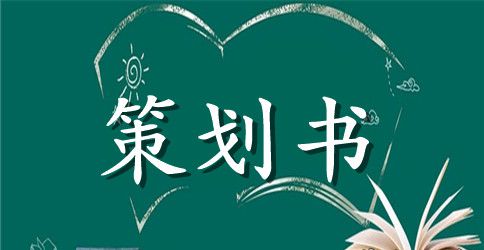 策划书